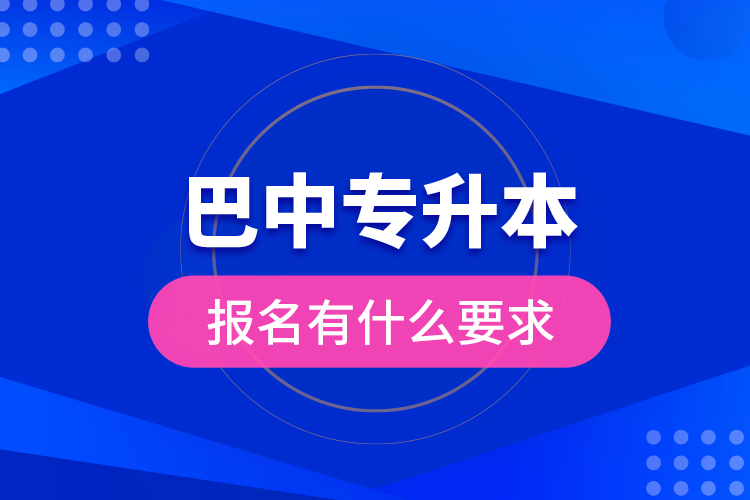 巴中专升本

报名有什么要求